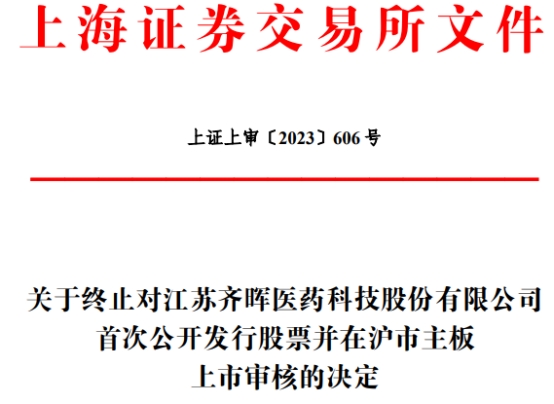 上海证券交易所文件

上证上审〔2023〕606号

关于终止对江苏齐晖医药科技股份有限公司首次公开发行股票并在沪市主板上市审核的决定